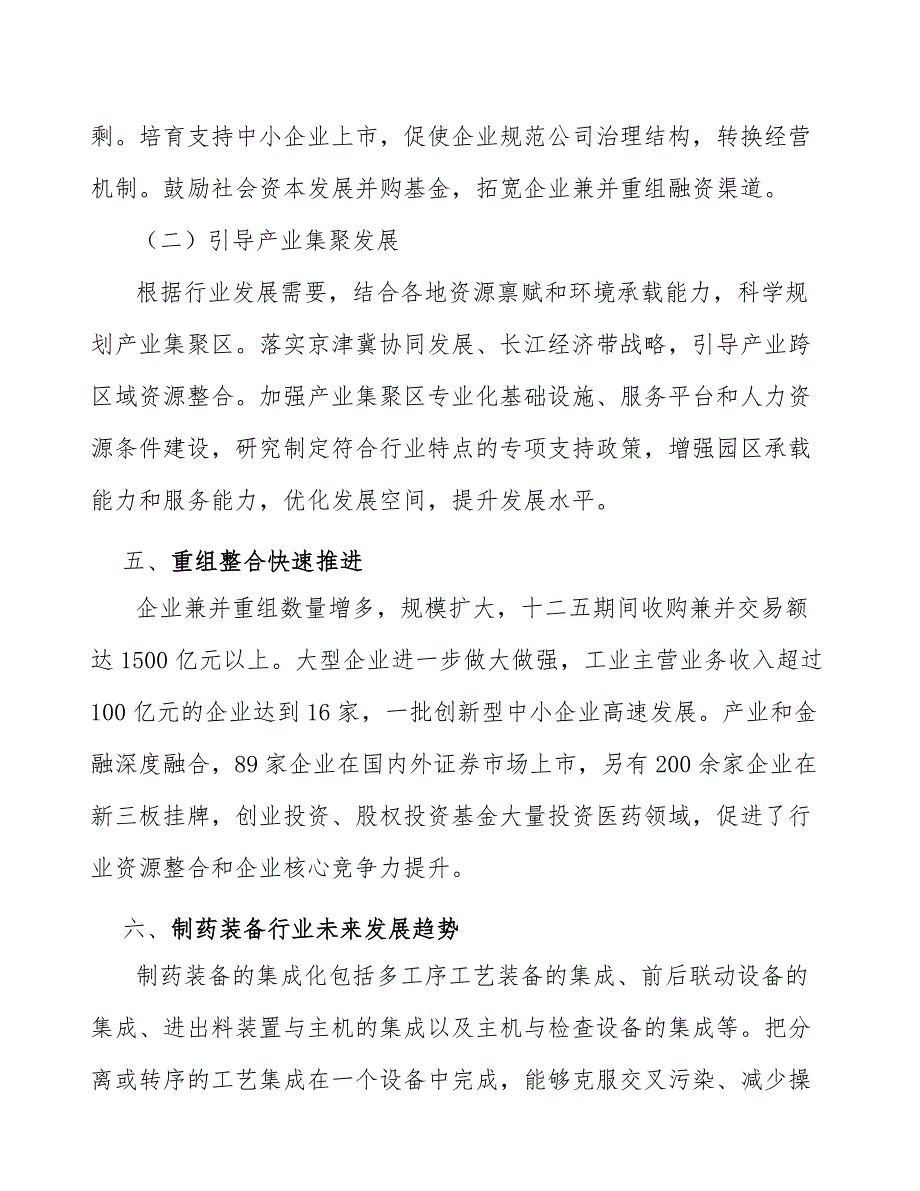 剩。培育支持中小企业上市，促使企业规范公司治理结构，转换经营机制。鼓励社会资本发展并购基金，拓宽企业兼并重组融资渠道。

（二）引导产业集聚发展

根据行业发展需要，结合各地资源禀赋和环境承载能力，科学规划产业集聚区。落实京津冀协同发展、长江经济带战略，引导产业跨区域资源整合。加强产业集聚区专业化基础设施、服务平台和人力资源条件建设，研究制定符合行业特点的专项支持政策，增强园区承载能力和服务能力，优化发展空间，提升发展水平。

五、重组整合快速推进

企业兼并重组数量增多，规模扩大，十二五期间收购兼并交易额达 1500 亿元以上。大型企业进一步做大做强，工业主营业务收入超过 100 亿元的企业达到 16 家，一批创新型中小企业高速发展。产业和金融深度融合，89 家企业在国内外证券市场上市，另有 200 余家企业在新三板挂牌，创业投资、股权投资基金大量投资医药领域，促进了行业资源整合和企业核心竞争力提升。

六、制药装备行业未来发展趋势

制药装备的集成化包括多工序工艺装备的集成、前后联动设备的集成、进出料装置与主机的集成以及主机与检查设备的集成等。把分离或转序的工艺集成在一个设备中完成，能够克服交叉污染、减少操